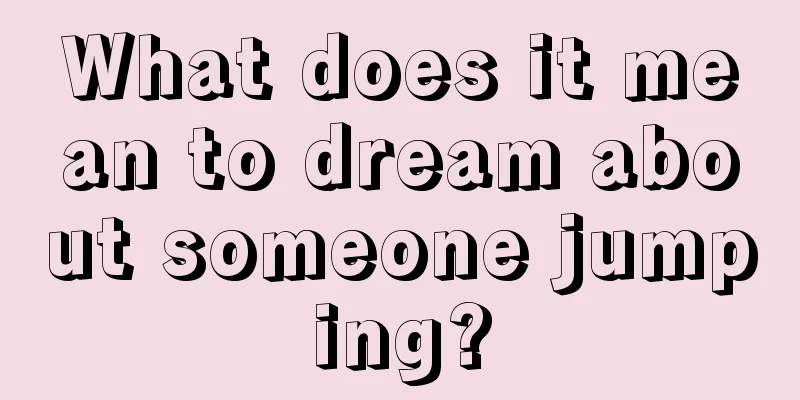 What does it mean to dream about someone jumping?